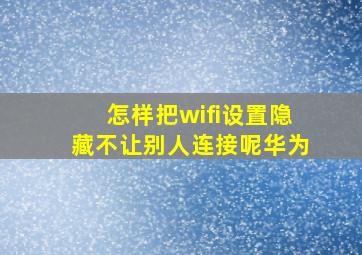 怎样把wifi设置隐藏不让别人连接呢华为